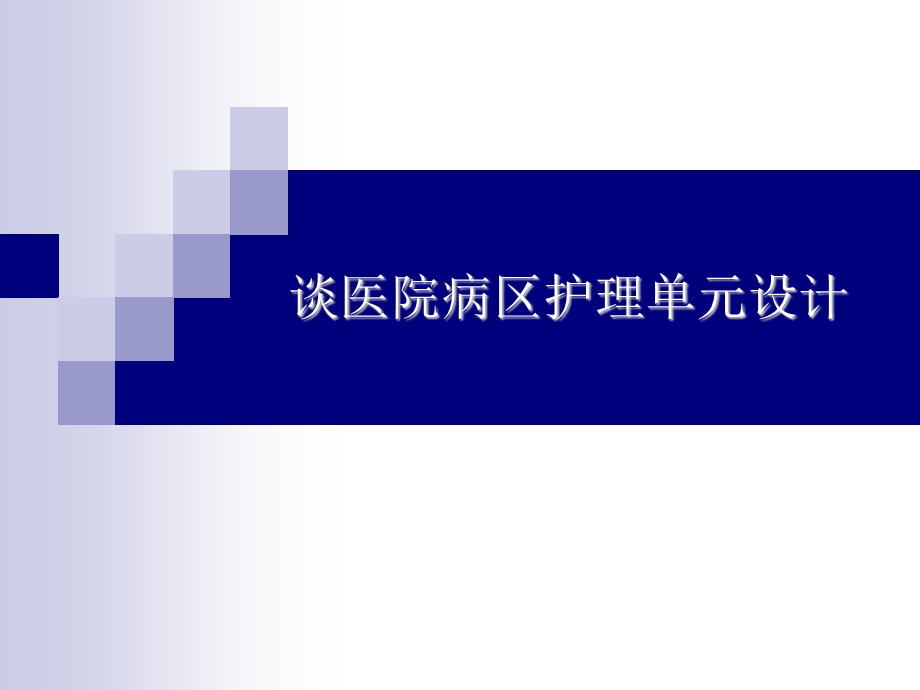 谈医院病区护理单元设计